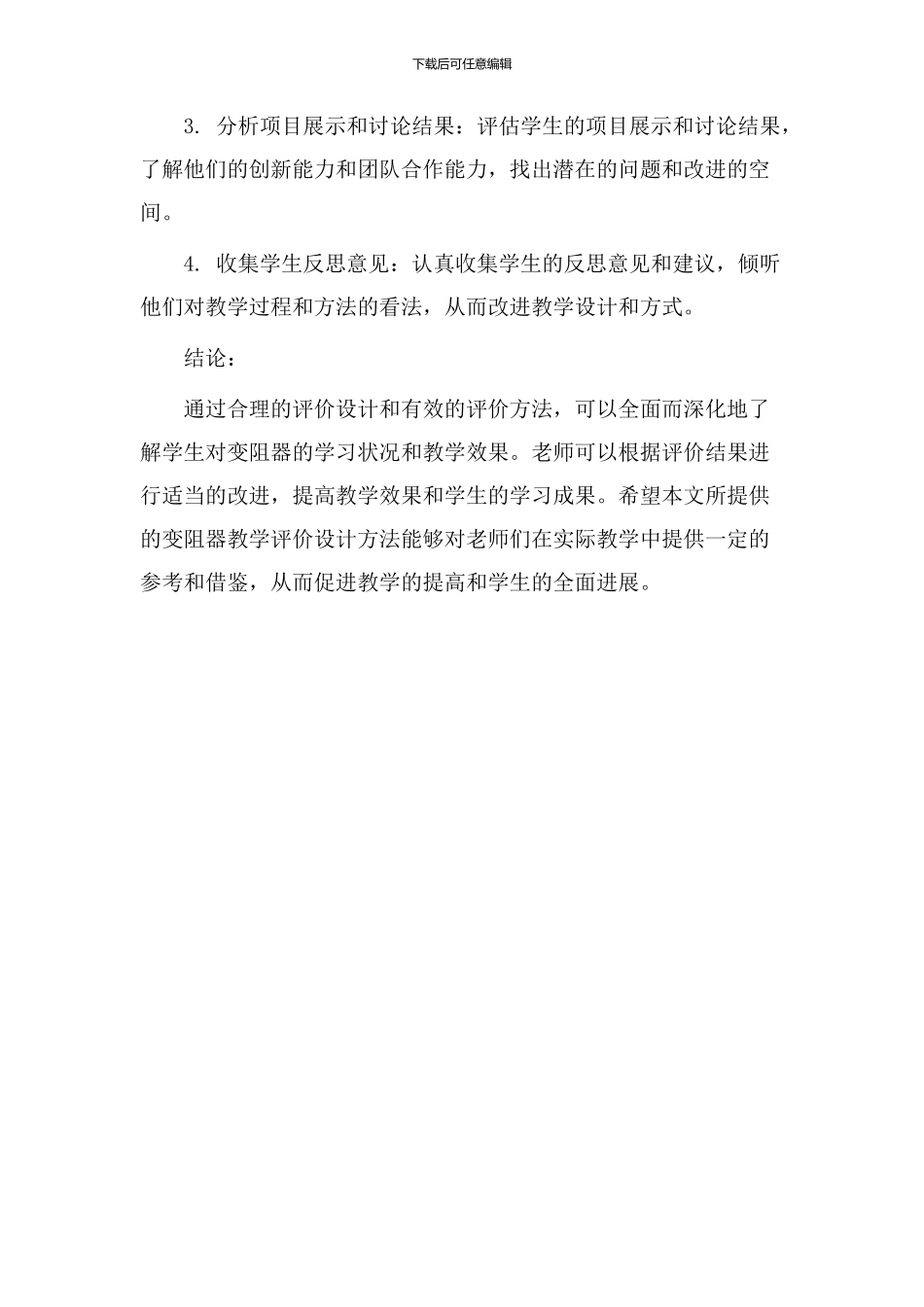 下载后可任意编辑

3. 分析项目展示和讨论结果：评估学生的项目展示和讨论结果，了解他们的创新能力和团队合作能力，找出潜在的问题和改进的空间。

4. 收集学生反思意见：认真收集学生的反思意见和建议，倾听他们对教学过程和方法的看法，从而改进教学设计和方式。

结论：

通过合理的评价设计和有效的评价方法，可以全面而深化地了解学生对变阻器的学习状况和教学效果。老师可以根据评价结果进行适当的改进，提高教学效果和学生的学习成果。希望本文所提供的变阻器教学评价设计方法能够对老师们在实际教学中提供一定的参考和借鉴，从而促进教学的提高和学生的全面进展。